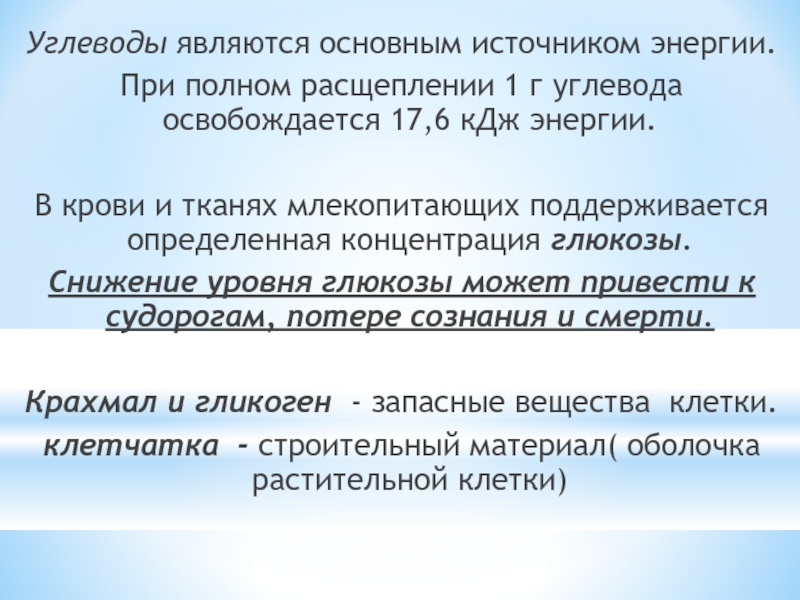 Углеводы являются основным источником энергии. При полном расщеплении 1 г углевода освобождается 17,6 кДж энергии.

В крови и тканях млекопитающих поддерживается определенная концентрация глюкозы.

Снижение уровня глюкозы может привести к судорогам, потере сознания и смерти.

Крахмал и гликоген - запасные вещества клетки.

клетчатка - строительный материал( оболочка растительной клетки)